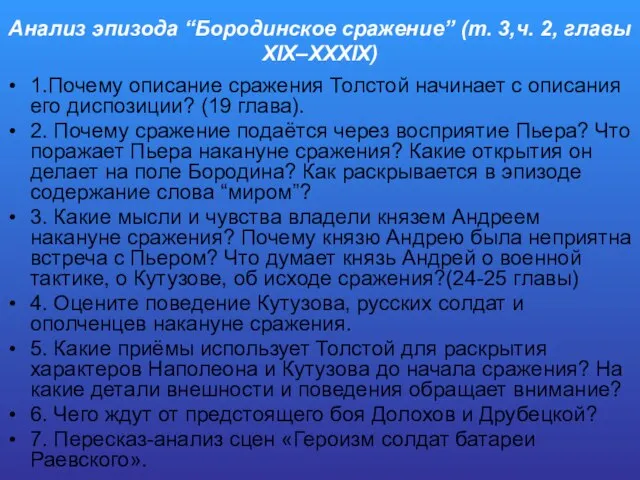 Анализ эпизода “Бородинское сражение” (т. 3,ч. 2, главы XIX–XXXIX)

• 1.Почему описание сражения Толстой начинает с описания его диспозиции? (19 глава).
• 2. Почему сражение подаётся через восприятие Пьера? Что поражает Пьера накануне сражения? Какие открытия он делает на поле Бородина? Как раскрывается в эпизоде содержание слова “миром”?
• 3. Какие мысли и чувства владели князем Андреем накануне сражения? Почему князю Андрею была неприятна встреча с Пьером? Что думает князь Андрей о военной тактике, о Кутузове, об исходе сражения?(24-25 главы)
• 4. Оцените поведение Кутузова, русских солдат и ополченцев накануне сражения.
• 5. Какие приёмы использует Толстой для раскрытия характеров Наполеона и Кутузова до начала сражения? На какие детали внешности и поведения обращает внимание?
• 6. Чего ждут от предстоящего боя Долохов и Друбецкой?
• 7. Пересказ-анализ сцен «Героизм солдат батареи Раевского».